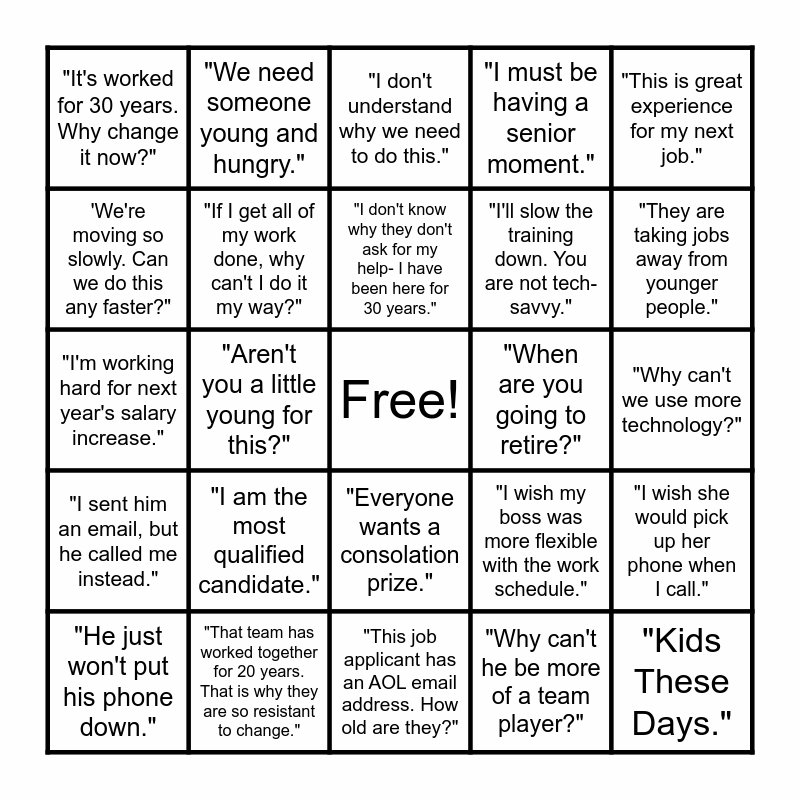 | "It's worked for 30 years. Why change it now?" | "We need someone young and hungry." | "I don't understand why we need to do this." | "I must be having a senior moment." | "This is great experience for my next job." |
|---|---|---|---|---|
| 'We're moving so slowly. Can we do this any faster?" | "If I get all of my work done, why can't I do it my way?" | "I don't know why they don't ask for my help- I have been here for 30 years." | "I'll slow the training down. You are not tech-savvy." | "They are taking jobs away from younger people." |
| "I'm working hard for next year's salary increase." | "Aren't you a little young for this?" | Free! | "When are you going to retire?" | "Why can't we use more technology?" |
| "I sent him an email, but he called me instead." | "I am the most qualified candidate." | "Everyone wants a consolation prize." | "I wish my boss was more flexible with the work schedule." | "I wish she would pick up her phone when I call." |
| "He just won't put his phone down." | "That team has worked together for 20 years. That is why they are so resistant to change." | "This job applicant has an AOL email address. How old are they?" | "Why can't he be more of a team player?" | "Kids These Days." |